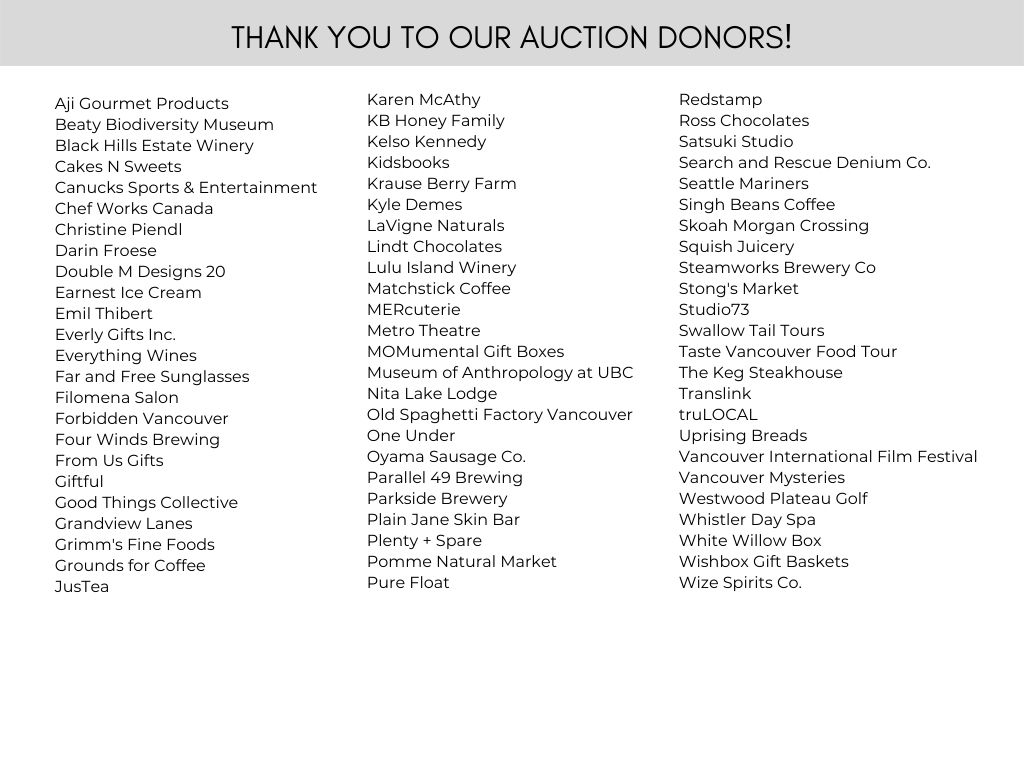 THANK YOU TO OUR AUCTION DONORS!

Aji Gourmet Products
Beaty Biodiversity Museum
Black Hills Estate Winery
Cakes N Sweets
Canucks Sports & Entertainment
Chef Works Canada
Christine Piendl
Darin Froese
Double M Designs 20
Earnest Ice Cream
Emil Thibert
Everly Gifts Inc.
Everything Wines
Far and Free Sunglasses
Filomena Salon
Forbidden Vancouver
Four Winds Brewing
From Us Gifts
Giftful
Good Things Collective
Grandview Lanes
Grimm's Fine Foods
Grounds for Coffee
JusTea

Karen McAthy
KB Honey Family
Kelso Kennedy
Kidsbooks
Krause Berry Farm
Kyle Demes
LaVigne Naturals
Lindt Chocolates
Lulu Island Winery
Matchstick Coffee
MERcuterie
Metro Theatre
MOMumental Gift Boxes
Museum of Anthropology at UBC
Nita Lake Lodge
Old Spaghetti Factory Vancouver
One Under
Oyama Sausage Co.
Parallel 49 Brewing
Parkside Brewery
Plain Jane Skin Bar
Plenty + Spare
Pomme Natural Market
Pure Float

Redstamp
Ross Chocolates
Satsuki Studio
Search and Rescue Denium Co.
Seattle Mariners
Singh Beans Coffee
Skoah Morgan Crossing
Squish Juicery
Steamworks Brewery Co
Stong's Market
Studio73
Swallow Tail Tours
Taste Vancouver Food Tour
The Keg Steakhouse
Translink
truLOCAL
Uprising Breads
Vancouver International Film Festival
Vancouver Mysteries
Westwood Plateau Golf
Whistler Day Spa
White Willow Box
Wishbox Gift Baskets
Wize Spirits Co.